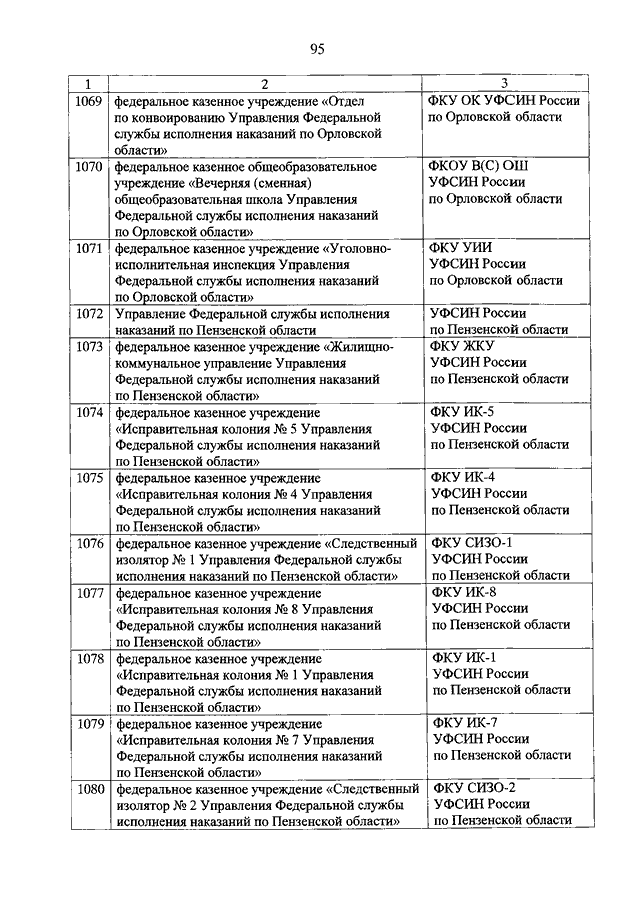 95

| 1 | 2 | 3 |
|---|---|---|
| 1069 | федеральное казенное учреждение «Отдел по конвоированию Управления Федеральной службы исполнения наказаний по Орловской области» | ФКУ ОК УФСИН России по Орловской области |
| 1070 | федеральное казенное общеобразовательное учреждение «Вечерняя (сменная) общеобразовательная школа Управления Федеральной службы исполнения наказаний по Орловской области» | ФКОУ В(С) ОШ УФСИН России по Орловской области |
| 1071 | федеральное казенное учреждение «Уголовно-исполнительная инспекция Управления Федеральной службы исполнения наказаний по Орловской области» | ФКУ УИИ УФСИН России по Орловской области |
| 1072 | Управление Федеральной службы исполнения наказаний по Пензенской области | УФСИН России по Пензенской области |
| 1073 | федеральное казенное учреждение «Жилищно-коммунальное управление Управления Федеральной службы исполнения наказаний по Пензенской области» | ФКУ ЖКУ УФСИН России по Пензенской области |
| 1074 | федеральное казенное учреждение «Исправительная колония № 5 Управления Федеральной службы исполнения наказаний по Пензенской области» | ФКУ ИК-5 УФСИН России по Пензенской области |
| 1075 | федеральное казенное учреждение «Исправительная колония № 4 Управления Федеральной службы исполнения наказаний по Пензенской области» | ФКУ ИК-4 УФСИН России по Пензенской области |
| 1076 | федеральное казенное учреждение «Следственный изолятор № 1 Управления Федеральной службы исполнения наказаний по Пензенской области» | ФКУ СИЗО-1 УФСИН России по Пензенской области |
| 1077 | федеральное казенное учреждение «Исправительная колония № 8 Управления Федеральной службы исполнения наказаний по Пензенской области» | ФКУ ИК-8 УФСИН России по Пензенской области |
| 1078 | федеральное казенное учреждение «Исправительная колония № 1 Управления Федеральной службы исполнения наказаний по Пензенской области» | ФКУ ИК-1 УФСИН России по Пензенской области |
| 1079 | федеральное казенное учреждение «Исправительная колония № 7 Управления Федеральной службы исполнения наказаний по Пензенской области» | ФКУ ИК-7 УФСИН России по Пензенской области |
| 1080 | федеральное казенное учреждение «Следственный изолятор № 2 Управления Федеральной службы исполнения наказаний по Пензенской области» | ФКУ СИЗО-2 УФСИН России по Пензенской области |